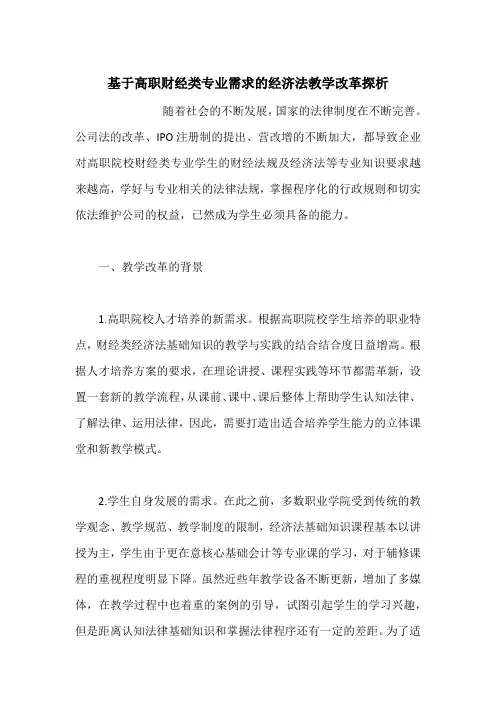 基于高职财经类专业需求的经济法教学改革探析

随着社会的不断发展，国家的法律制度在不断完善。公司法的改革、IPO 注册制的提出、营改增的不断加大，都导致企业对高职院校财经类专业学生的财经法规及经济法等专业知识要求越来越高，学好与专业相关的法律法规，掌握程序化的行政规则和切实依法维护公司的权益，已然成为学生必须具备的能力。

一、教学改革的背景

1.高职院校人才培养的新需求。根据高职院校学生培养的职业特点，财经类经济法基础知识的教学与实践的结合结合度日益增高。根据人才培养方案的要求，在理论讲授、课程实践等环节都需革新，设置一套新的教学流程，从课前、课中、课后整体上帮助学生认知法律、了解法律、运用法律，因此，需要打造出适合培养学生能力的立体课堂和新教学模式。

2.学生自身发展的需求。在此之前，多数职业学院受到传统的教学观念、教学规范、教学制度的限制，经济法基础知识课程基本以讲授为主，学生由于更在意核心基础会计等专业课的学习，对于辅修课程的重视程度明显下降。虽然近些年教学设备不断更新，增加了多媒体，在教学过程中也着重的案例的引导，试图引起学生的学习兴趣，但是距离认知法律基础知识和掌握法律程序还有一定的差距。为了适